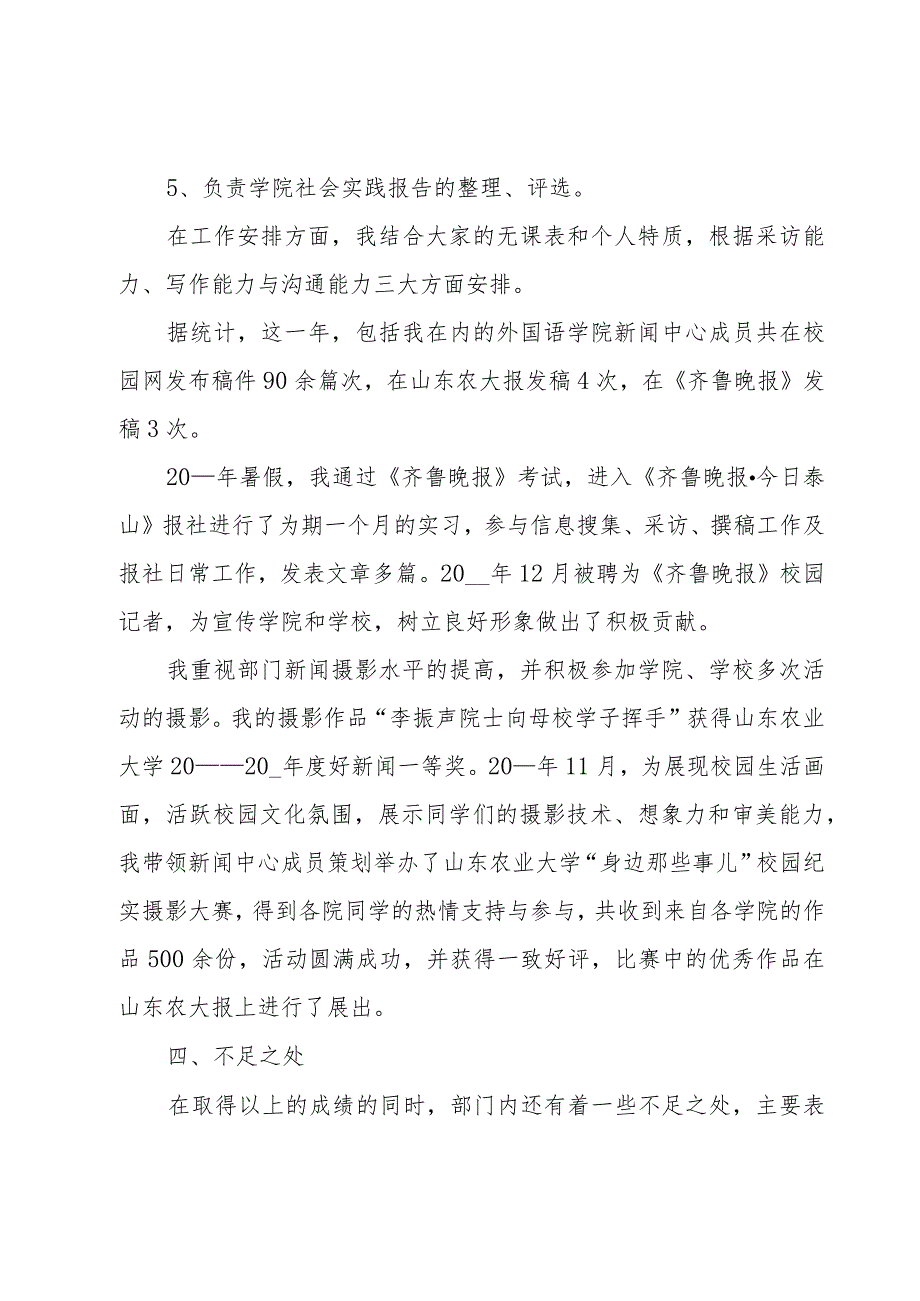 5、负责学院社会实践报告的整理、评选。

在工作安排方面，我结合大家的无课表和个人特质，根据采访能力、写作能力与沟通能力三大方面安排。

据统计，这一年，包括我在内的外国语学院新闻中心成员共在校园网发布稿件90余篇次，在山东农大报发稿4次，在《齐鲁晚报》发稿3次。

20—年暑假，我通过《齐鲁晚报》考试，进入《齐鲁晚报•今日泰山》报社进行了为期一个月的实习，参与信息搜集、采访、撰稿工作及报社日常工作，发表文章多篇。20__年12月被聘为《齐鲁晚报》校园记者，为宣传学院和学校，树立良好形象做出了积极贡献。

我重视部门新闻摄影水平的提高，并积极参加学院、学校多次活动的摄影。我的摄影作品“李振声院士向母校学子挥手”获得山东农业大学20——20_年度好新闻一等奖。20—年11月，为展现校园生活画面，活跃校园文化氛围，展示同学们的摄影技术、想象力和审美能力，我带领新闻中心成员策划举办了山东农业大学“身边那些事儿”校园纪实摄影大赛，得到各院同学的热情支持与参与，共收到来自各学院的作品500余份，活动圆满成功，并获得一致好评，比赛中的优秀作品在山东农大报上进行了展出。

四、不足之处

在取得以上的成绩的同时，部门内还有着一些不足之处，主要表